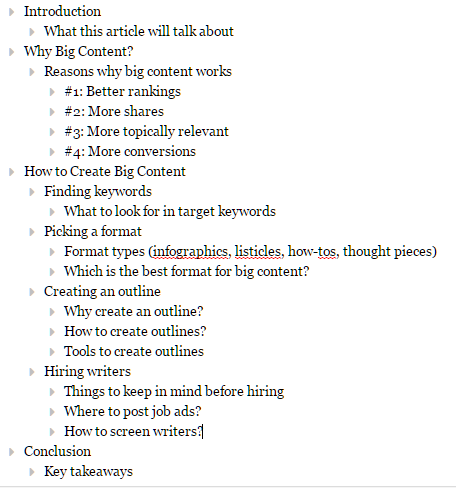 Introduction
What this article will talk about
Why Big Content?
Reasons why big content works
#1: Better rankings
#2: More shares
#3: More topically relevant
#4: More conversions
How to Create Big Content
Finding keywords
What to look for in target keywords
Picking a format
Format types (infographics, listicles, how-tos, thought pieces)
Which is the best format for big content?
Creating an outline
Why create an outline?
How to create outlines?
Tools to create outlines
Hiring writers
Things to keep in mind before hiring
Where to post job ads?
How to screen writers?
Conclusion
Key takeaways